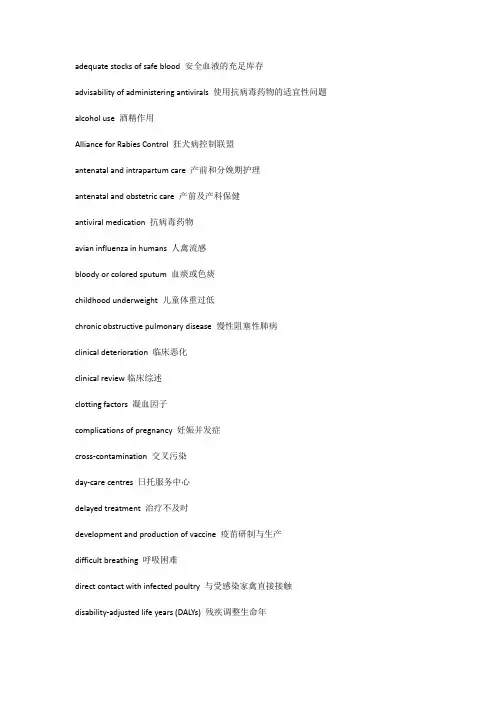 adequate stocks of safe blood 安全血液的充足库存

advisability of administering antivirals 使用抗病毒药物的适宜性问题

alcohol use 酒精作用

Alliance for Rabies Control 狂犬病控制联盟

antenatal and intrapartum care 产前和分娩期护理

antenatal and obstetric care 产前及产科保健

antiviral medication 抗病毒药物

avian influenza in humans 人禽流感

bloody or colored sputum 血痰或色痰

childhood underweight 儿童体重过低

chronic obstructive pulmonary disease 慢性阻塞性肺病

clinical deterioration 临床恶化

clinical review 临床综述

clotting factors 凝血因子

complications of pregnancy 妊娠并发症

cross-contamination 交叉污染

day-care centres 日托服务中心

delayed treatment 治疗不及时

development and production of vaccine 疫苗研制与生产

difficult breathing 呼吸困难

direct contact with infected poultry 与受感染家禽直接接触

disability-adjusted life years (DALYs) 残疾调整生命年